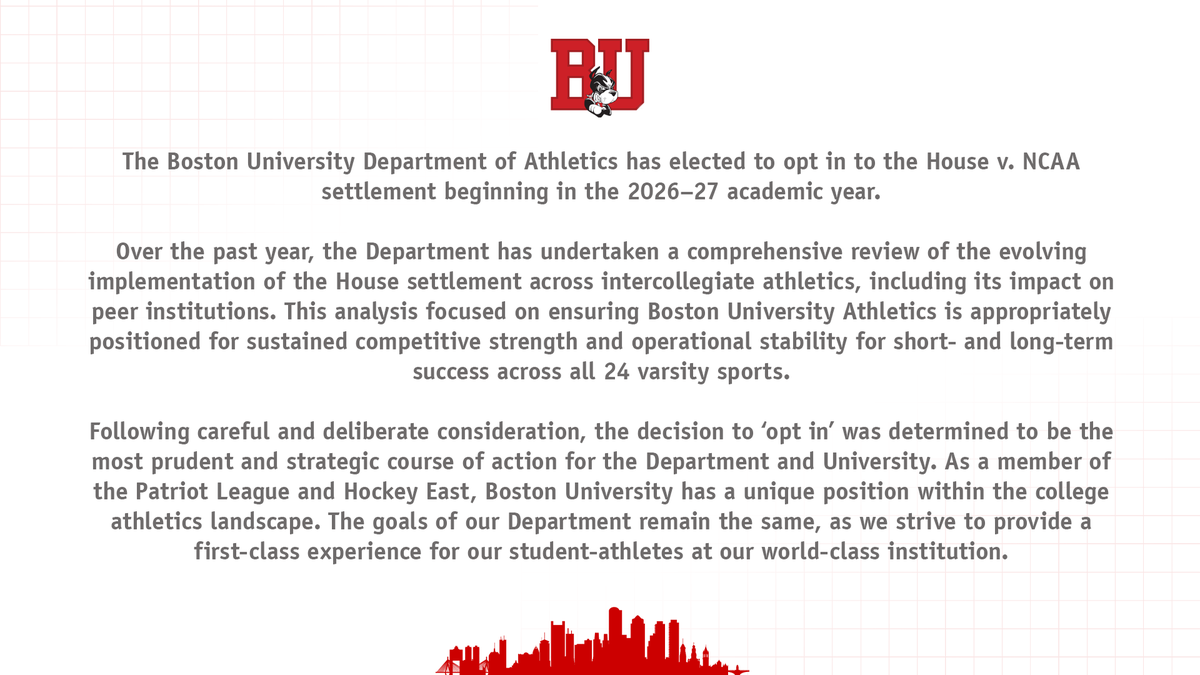 BU

The Boston University Department of Athletics has elected to opt in to the House v. NCAA settlement beginning in the 2026–27 academic year.

Over the past year, the Department has undertaken a comprehensive review of the evolving implementation of the House settlement across intercollegiate athletics, including its impact on peer institutions. This analysis focused on ensuring Boston University Athletics is appropriately positioned for sustained competitive strength and operational stability for short- and long-term success across all 24 varsity sports.

Following careful and deliberate consideration, the decision to ‘opt in’ was determined to be the most prudent and strategic course of action for the Department and University. As a member of the Patriot League and Hockey East, Boston University has a unique position within the college athletics landscape. The goals of our Department remain the same, as we strive to provide a first-class experience for our student-athletes at our world-class institution.